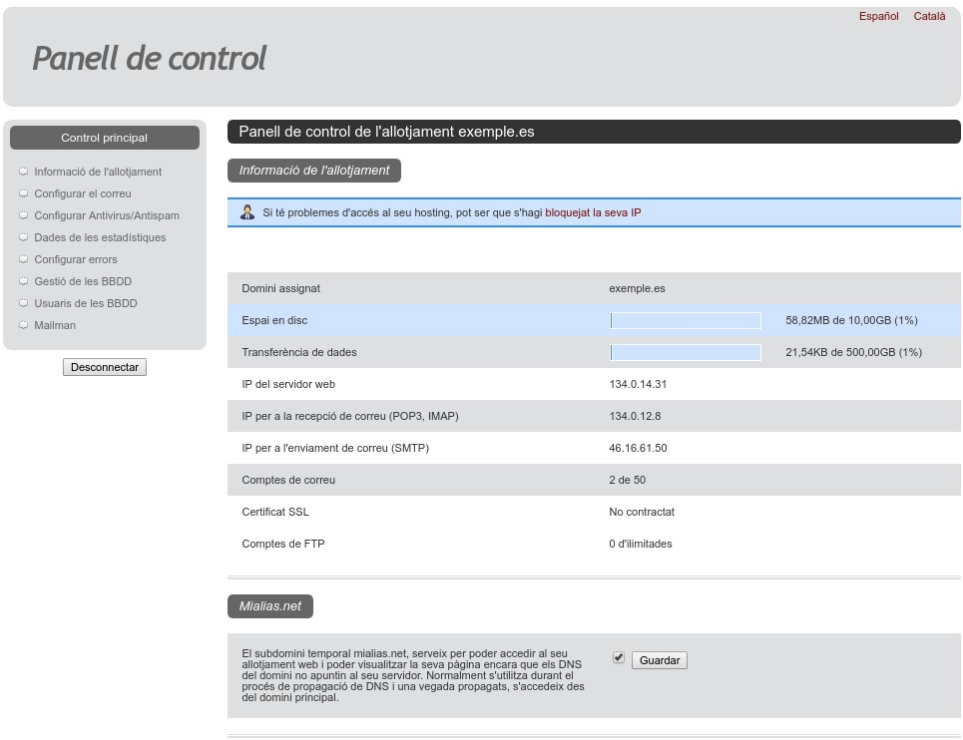 Español Català

Panell de control

Control principal

Informació de l'allotjament
Configurar el correu
Configurar Antivirus/Antispam
Dades de les estadístiques
Configurar errors
Gestió de les BBDD
Usuaris de les BBDD
Mailman

Desconnectar

Panell de control de l'allotjament exemple.es

Informació de l'allotjament

Si té problemes d'accés al seu hosting, pot ser que s'hagi bloquejat la seva IP

| | | |
|---|---|---|
| Domini assignat | exemple.es | |
| Espai en disc | | 58,82MB de 10,00GB (1%) |
| Transferència de dades | | 21,54KB de 500,00GB (1%) |
| IP del servidor web | 134.0.14.31 | |
| IP per a la recepció de correu (POP3, IMAP) | 134.0.12.8 | |
| IP per a l'enviament de correu (SMTP) | 46.16.61.50 | |
| Comptes de correu | 2 de 50 | |
| Certificat SSL | No contractat | |
| Comptes de FTP | 0 d'ilimitades | |

Mialias.net

El subdomini temporal mialias.net, serveix per poder accedir al seu allotjament web i poder visualitzar la seva pàgina encara que els DNS del domini no apuntin al seu servidor. Normalment s'utilitza durant el procés de propagació de DNS i una vegada propagats, s'accedeix des del domini principal.

Guardar